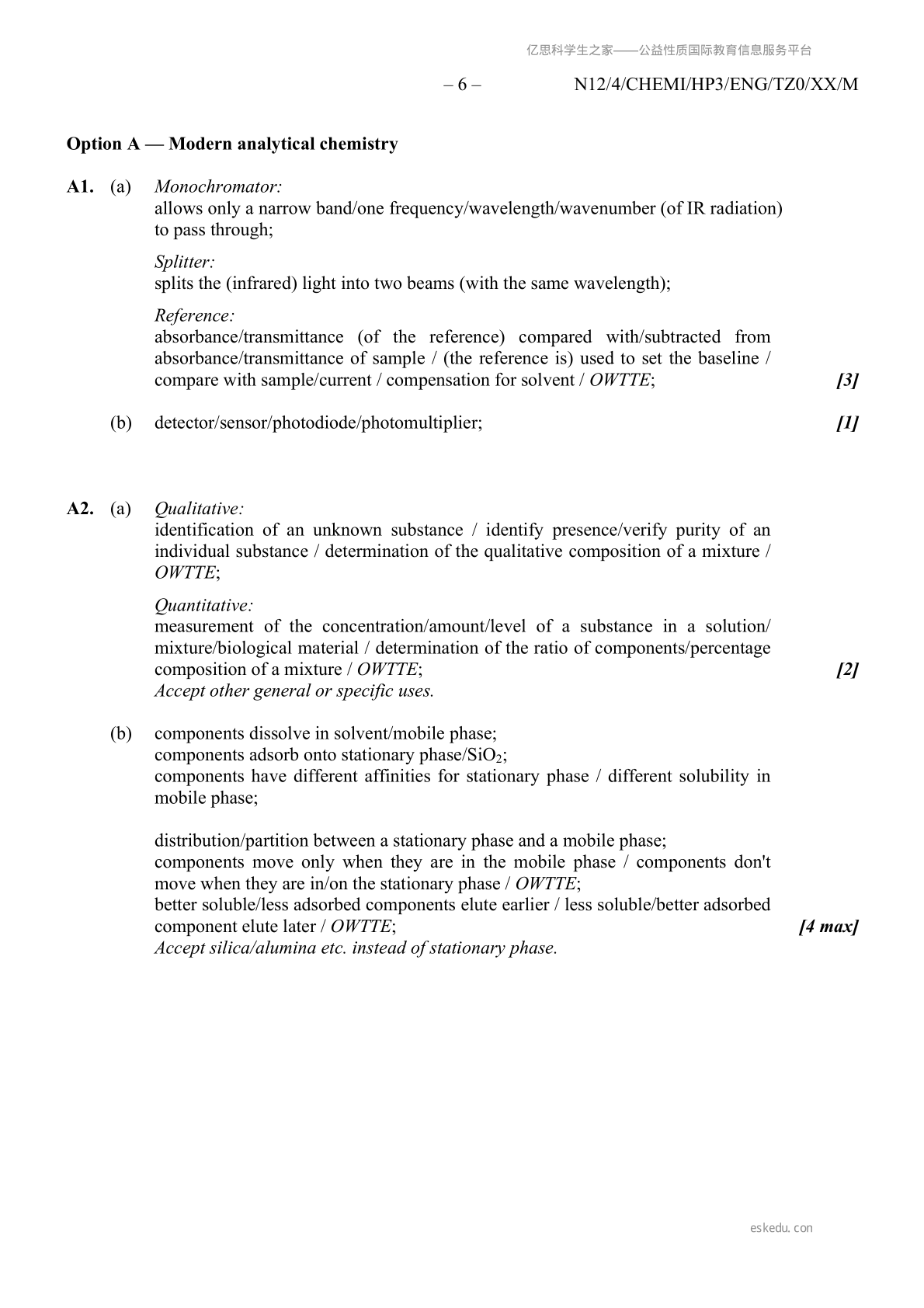 亿思科学生之家——公益性质国际教育信息服务平台

– 6 – N12/4/CHEMI/HP3/ENG/TZ0/XX/M

Option A — Modern analytical chemistry

A1. (a) Monochromator:
allows only a narrow band/one frequency/wavelength/wavenumber (of IR radiation) to pass through;

Splitter:
splits the (infrared) light into two beams (with the same wavelength);

Reference:
absorbance/transmittance (of the reference) compared with/subtracted from absorbance/transmittance of sample / (the reference is) used to set the baseline / compare with sample/current / compensation for solvent / OWTTE; [3]

(b) detector/sensor/photodiode/photomultiplier; [1]

A2. (a) Qualitative:
identification of an unknown substance / identify presence/verify purity of an individual substance / determination of the qualitative composition of a mixture / OWTTE;

Quantitative:
measurement of the concentration/amount/level of a substance in a solution/ mixture/biological material / determination of the ratio of components/percentage composition of a mixture / OWTTE; [2]
Accept other general or specific uses.

(b) components dissolve in solvent/mobile phase;
components adsorb onto stationary phase/$SiO_2$;
components have different affinities for stationary phase / different solubility in mobile phase;

distribution/partition between a stationary phase and a mobile phase;
components move only when they are in the mobile phase / components don't move when they are in/on the stationary phase / OWTTE;
better soluble/less adsorbed components elute earlier / less soluble/better adsorbed component elute later / OWTTE; [4 max]
Accept silica/alumina etc. instead of stationary phase.

eskedu.con